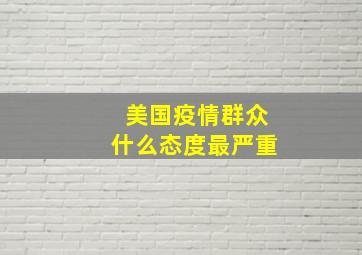 美国疫情群众
什么态度最严重